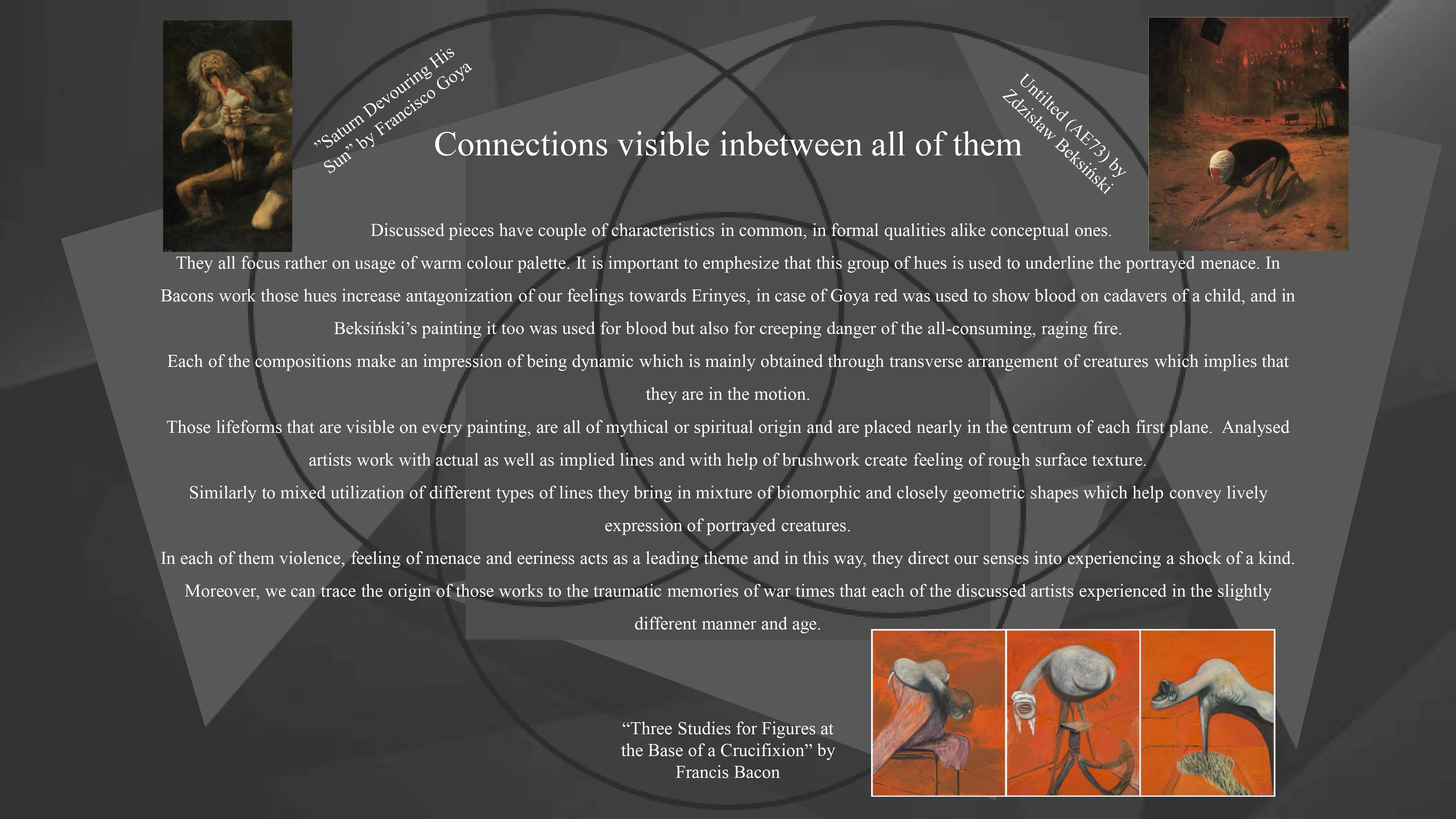 "Saturn Devouring His Sun" by Francisco Goya

Connections visible inbetween all of them

Untilted (AE73) by Zdzisław Beksiński

Discussed pieces have couple of characteristics in common, in formal qualities alike conceptual ones.

They all focus rather on usage of warm colour palette. It is important to emphesize that this group of hues is used to underline the portrayed menace. In Bacons work those hues increase antagonization of our feelings towards Erinyes, in case of Goya red was used to show blood on cadavers of a child, and in Beksiński's painting it too was used for blood but also for creeping danger of the all-consuming, raging fire.

Each of the compositions make an impression of being dynamic which is mainly obtained through transverse arrangement of creatures which implies that they are in the motion.

Those lifeforms that are visible on every painting, are all of mythical or spiritual origin and are placed nearly in the centrum of each first plane. Analysed artists work with actual as well as implied lines and with help of brushwork create feeling of rough surface texture.

Similarly to mixed utilization of different types of lines they bring in mixture of biomorphic and closely geometric shapes which help convey lively expression of portrayed creatures.

In each of them violence, feeling of menace and eeriness acts as a leading theme and in this way, they direct our senses into experiencing a shock of a kind.

Moreover, we can trace the origin of those works to the traumatic memories of war times that each of the discussed artists experienced in the slightly different manner and age.

"Three Studies for Figures at the Base of a Crucifixion" by Francis Bacon